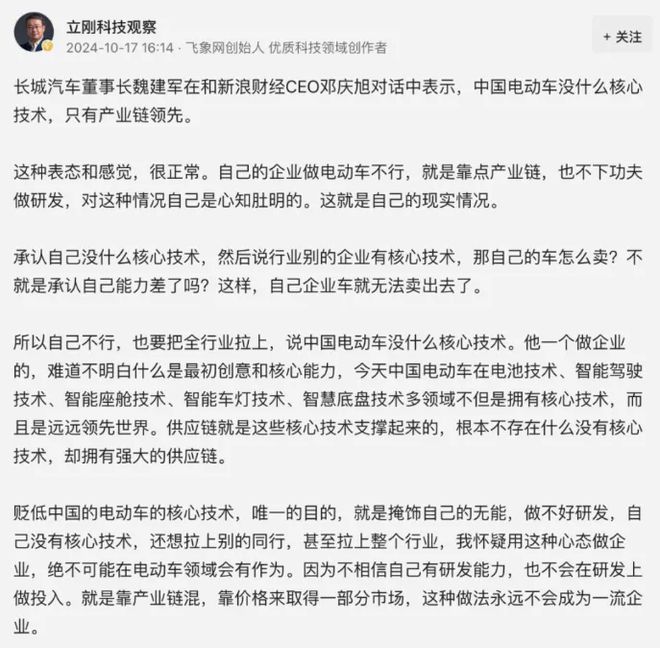 立刚科技观察
2024-10-17 16:14 · 飞象网创始人 优质科技领域创作者

+ 关注

长城汽车董事长魏建军在和新浪财经CEO邓庆旭对话中表示，中国电动车没什么核心技术，只有产业链领先。

这种表态和感觉，很正常。自己的企业做电动车不行，就是靠点产业链，也不下功夫做研发，对这种情况自己是心知肚明的。这就是自己的现实情况。

承认自己没什么核心技术，然后说行业别的企业有核心技术，那自己的车怎么卖？不就是承认自己能力差了吗？这样，自己企业车就无法卖出去了。

所以自己不行，也要把全行业拉上，说中国电动车没什么核心技术。他一个做企业的，难道不明白什么是最初创意和核心能力，今天中国电动车在电池技术、智能驾驶技术、智能座舱技术、智能车灯技术、智慧底盘技术多领域不但是拥有核心技术，而且是远远领先世界。供应链就是这些核心技术支撑起来的，根本不存在什么没有核心技术，却拥有强大的供应链。

贬低中国的电动车的核心技术，唯一的目的，就是掩饰自己的无能，做不好研发，自己没有核心技术，还想拉上别的同行，甚至拉上整个行业，我怀疑用这种心态做企业，绝不可能在电动车领域会有作为。因为不相信自己有研发能力，也不会在研发上做投入。就是靠产业链混，靠价格来取得一部分市场，这种做法永远不会成为一流企业。